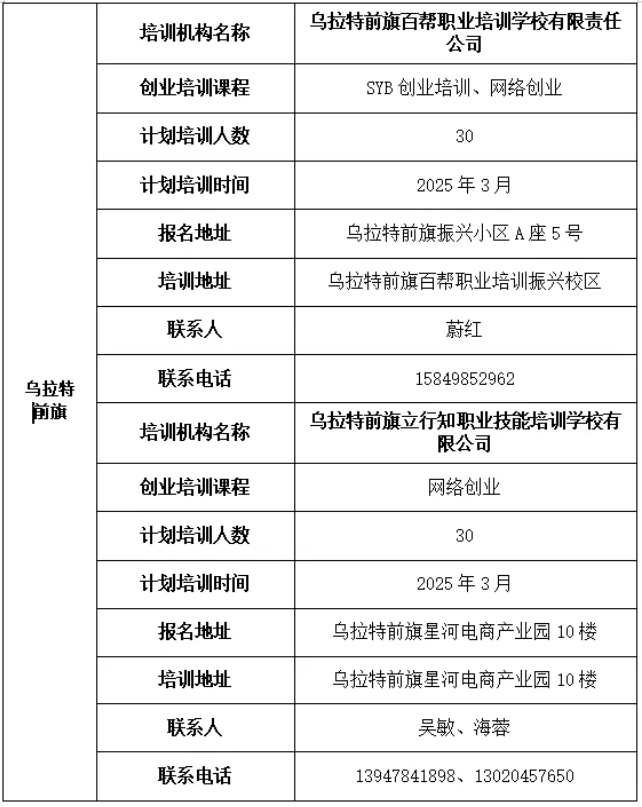 | 乌拉特前旗 | 培训机构名称 | 乌拉特前旗百帮职业培训学校有限责任公司 |
|---|---|---|
| | 创业培训课程 | SYB 创业培训、网络创业 |
| | 计划培训人数 | 30 |
| | 计划培训时间 | 2025 年 3 月 |
| | 报名地址 | 乌拉特前旗振兴小区 A 座 5 号 |
| | 培训地址 | 乌拉特前旗百帮职业培训振兴校区 |
| | 联系人 | 蔚红 |
| | 联系电话 | 15849852962 |
| | 培训机构名称 | 乌拉特前旗立行知职业技能培训学校有限公司 |
| | 创业培训课程 | 网络创业 |
| | 计划培训人数 | 30 |
| | 计划培训时间 | 2025 年 3 月 |
| | 报名地址 | 乌拉特前旗星河电商产业园 10 楼 |
| | 培训地址 | 乌拉特前旗星河电商产业园 10 楼 |
| | 联系人 | 吴敏、海蓉 |
| | 联系电话 | 13947841898、13020457650 |